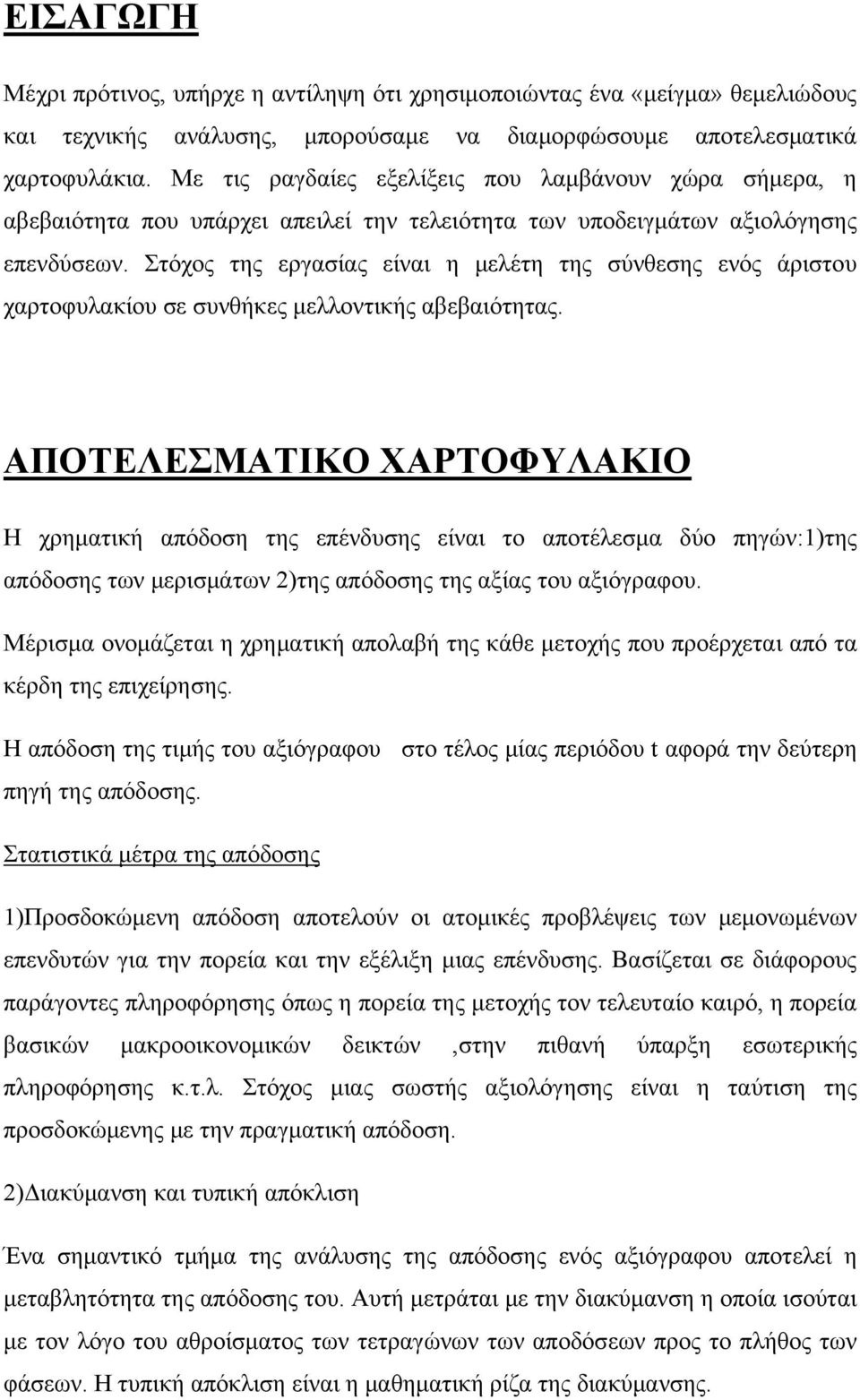 ΕΙΣΑΓΩΓΗ

Μέχρι πρότινος, υπήρχε η αντίληψη ότι χρησιμοποιώντας ένα «μείγμα» θεμελιώδους και τεχνικής ανάλυσης, μπορούσαμε να διαμορφώσουμε αποτελεσματικά χαρτοφυλάκια. Με τις ραγδαίες εξελίξεις που λαμβάνουν χώρα σήμερα, η αβεβαιότητα που υπάρχει απειλεί την τελειότητα των υποδειγμάτων αξιολόγησης επενδύσεων. Στόχος της εργασίας είναι η μελέτη της σύνθεσης ενός άριστου χαρτοφυλακίου σε συνθήκες μελλοντικής αβεβαιότητας.

ΑΠΟΤΕΛΕΣΜΑΤΙΚΟ ΧΑΡΤΟΦΥΛΑΚΙΟ

Η χρηματική απόδοση της επένδυσης είναι το αποτέλεσμα δύο πηγών:1)της απόδοσης των μερισμάτων 2)της απόδοσης της αξίας του αξιόγραφου.

Μέρισμα ονομάζεται η χρηματική απολαβή της κάθε μετοχής που προέρχεται από τα κέρδη της επιχείρησης.

Η απόδοση της τιμής του αξιόγραφου στο τέλος μίας περιόδου t αφορά την δεύτερη πηγή της απόδοσης.

Στατιστικά μέτρα της απόδοσης

1)Προσδοκώμενη απόδοση αποτελούν οι ατομικές προβλέψεις των μεμονωμένων επενδυτών για την πορεία και την εξέλιξη μιας επένδυσης. Βασίζεται σε διάφορους παράγοντες πληροφόρησης όπως η πορεία της μετοχής τον τελευταίο καιρό, η πορεία βασικών μακροοικονομικών δεικτών ,στην πιθανή ύπαρξη εσωτερικής πληροφόρησης κ.τ.λ. Στόχος μιας σωστής αξιολόγησης είναι η ταύτιση της προσδοκώμενης με την πραγματική απόδοση.

2)Διακύμανση και τυπική απόκλιση

Ένα σημαντικό τμήμα της ανάλυσης της απόδοσης ενός αξιόγραφου αποτελεί η μεταβλητότητα της απόδοσης του. Αυτή μετράται με την διακύμανση η οποία ισούται με τον λόγο του αθροίσματος των τετραγώνων των αποδόσεων προς το πλήθος των φάσεων. Η τυπική απόκλιση είναι η μαθηματική ρίζα της διακύμανσης.